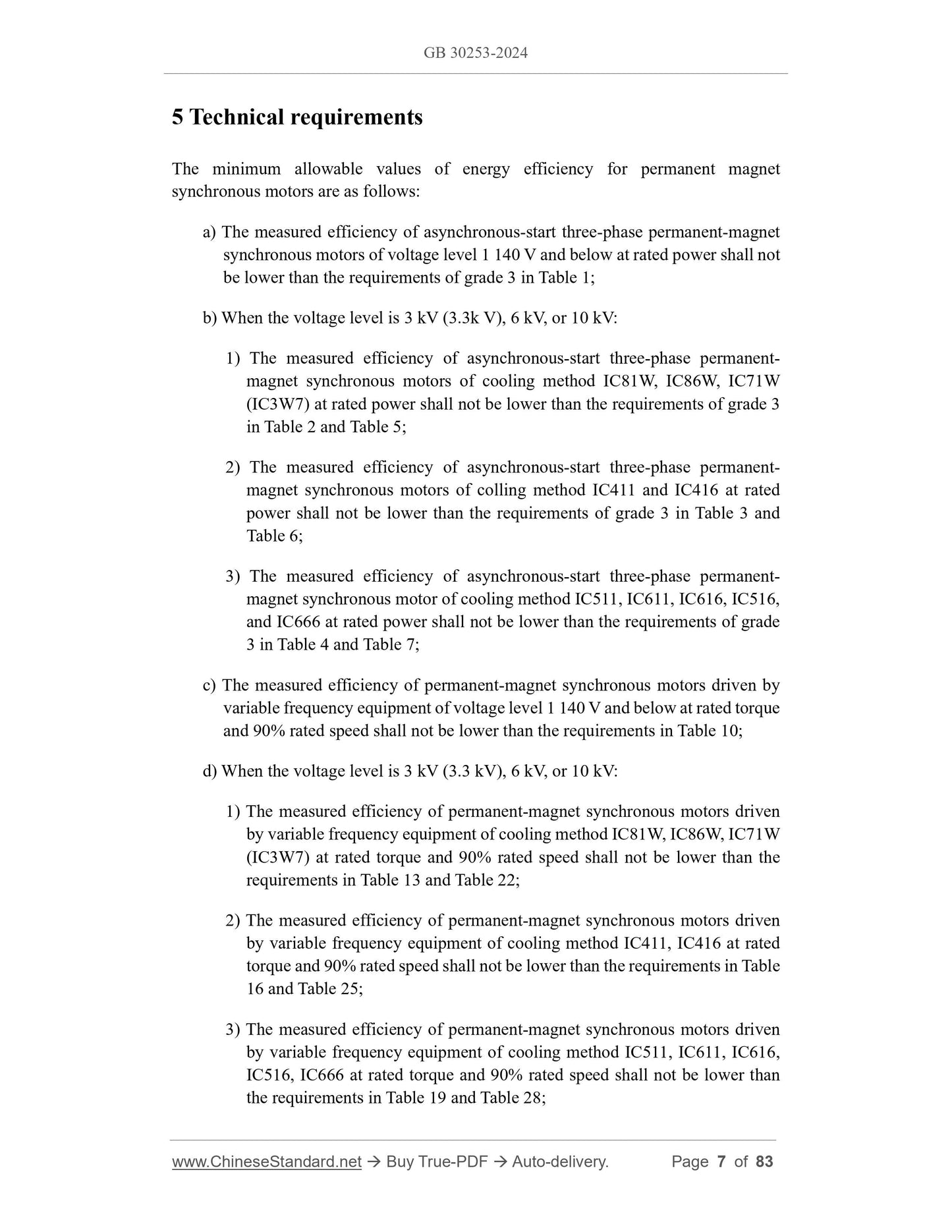 GB 30253-2024

5 Technical requirements

The minimum allowable values of energy efficiency for permanent magnet synchronous motors are as follows:

a) The measured efficiency of asynchronous-start three-phase permanent-magnet synchronous motors of voltage level 1 140 V and below at rated power shall not be lower than the requirements of grade 3 in Table 1;

b) When the voltage level is 3 kV (3.3k V), 6 kV, or 10 kV:

1) The measured efficiency of asynchronous-start three-phase permanent-magnet synchronous motors of cooling method IC81W, IC86W, IC71W (IC3W7) at rated power shall not be lower than the requirements of grade 3 in Table 2 and Table 5;

2) The measured efficiency of asynchronous-start three-phase permanent-magnet synchronous motors of colling method IC411 and IC416 at rated power shall not be lower than the requirements of grade 3 in Table 3 and Table 6;

3) The measured efficiency of asynchronous-start three-phase permanent-magnet synchronous motor of cooling method IC511, IC611, IC616, IC516, and IC666 at rated power shall not be lower than the requirements of grade 3 in Table 4 and Table 7;

c) The measured efficiency of permanent-magnet synchronous motors driven by variable frequency equipment of voltage level 1 140 V and below at rated torque and 90% rated speed shall not be lower than the requirements in Table 10;

d) When the voltage level is 3 kV (3.3 kV), 6 kV, or 10 kV:

1) The measured efficiency of permanent-magnet synchronous motors driven by variable frequency equipment of cooling method IC81W, IC86W, IC71W (IC3W7) at rated torque and 90% rated speed shall not be lower than the requirements in Table 13 and Table 22;

2) The measured efficiency of permanent-magnet synchronous motors driven by variable frequency equipment of cooling method IC411, IC416 at rated torque and 90% rated speed shall not be lower than the requirements in Table 16 and Table 25;

3) The measured efficiency of permanent-magnet synchronous motors driven by variable frequency equipment of cooling method IC511, IC611, IC616, IC516, IC666 at rated torque and 90% rated speed shall not be lower than the requirements in Table 19 and Table 28;

www.ChineseStandard.net → Buy True-PDF → Auto-delivery. Page 7 of 83